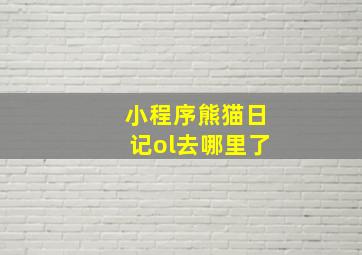 小程序熊猫日记ol去哪里了